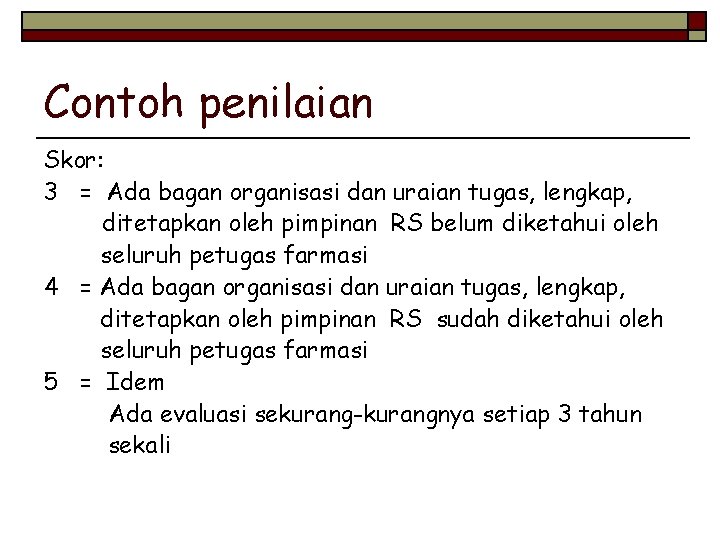 Contoh penilaian

Skor:

3 = Ada bagan organisasi dan uraian tugas, lengkap, ditetapkan oleh pimpinan RS belum diketahui oleh seluruh petugas farmasi

4 = Ada bagan organisasi dan uraian tugas, lengkap, ditetapkan oleh pimpinan RS sudah diketahui oleh seluruh petugas farmasi

5 = Idem
Ada evaluasi sekurang-kurangnya setiap 3 tahun sekali